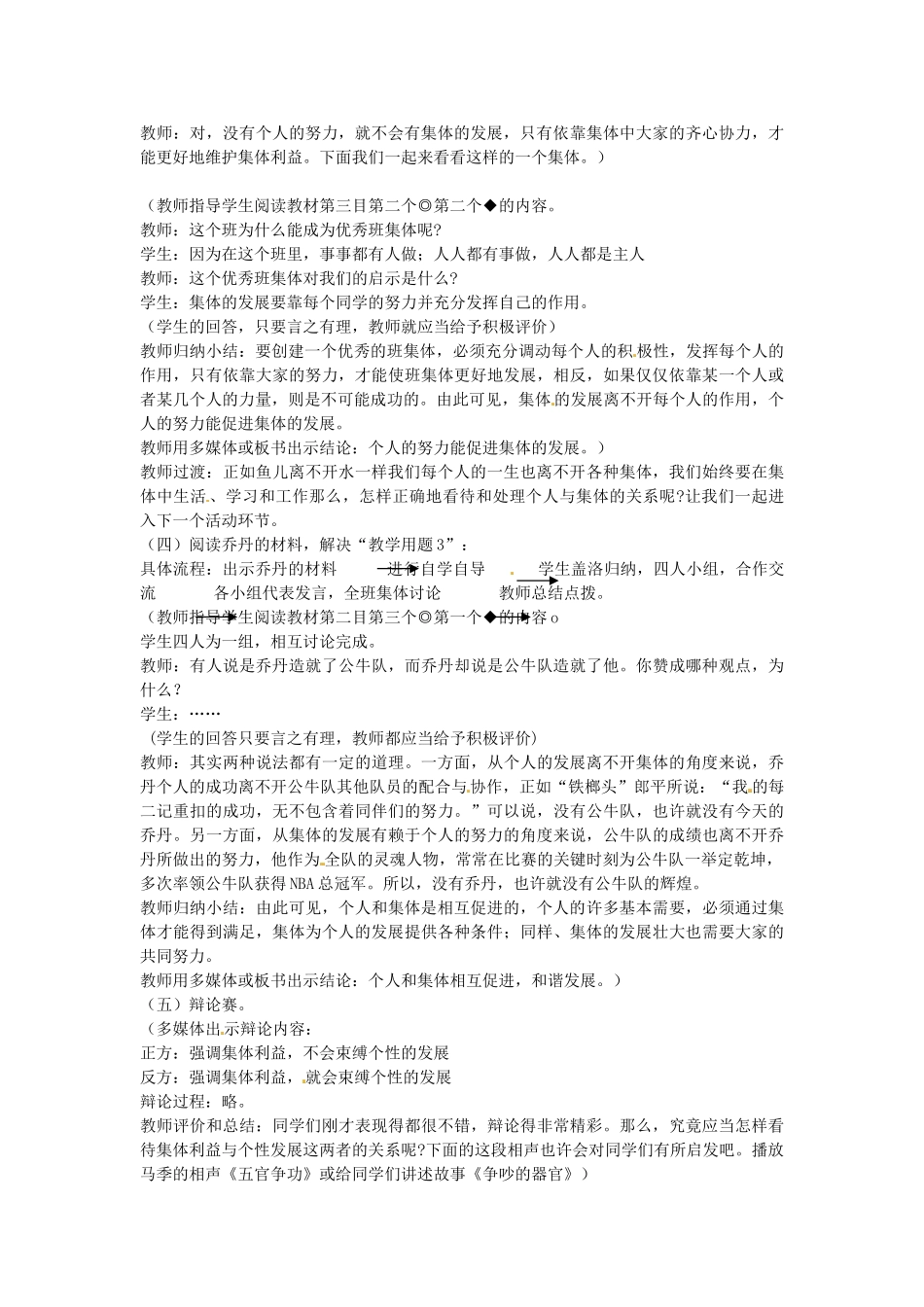 教师：对，没有个人的努力，就不会有集体的发展，只有依靠集体中大家的齐心协力，才能更好地维护集体利益。下面我们一起来看看这样的一个集体。）

（教师指导学生阅读教材第三目第二个◎第二个◆的内容。
教师：这个班为什么能成为优秀班集体呢？
学生：因为在这个班里，事事都有人做；人人都有事做，人人都是主人
教师：这个优秀班集体对我们的启示是什么？
学生：集体的发展要靠每个同学的努力并充分发挥自己的作用。
（学生的回答，只要言之有理，教师就应当给予积极评价）
教师归纳小结：要创建一个优秀的班集体，必须充分调动每个人的积极性，发挥每个人的作用，只有依靠大家的努力，才能使班集体更好地发展，相反，如果仅仅依靠某一个人或者某几个人的力量，则是不可能成功的。由此可见，集体的发展离不开每个人的作用，个人的努力能促进集体的发展。
教师用多媒体或板书出示结论：个人的努力能促进集体的发展。）
教师过渡：正如鱼儿离不开水一样我们每个人的一生也离不开各种集体，我们始终要在集体中生活、学习和工作那么，怎样正确地看待和处理个人与集体的关系呢？让我们一起进入下一个活动环节。
（四）阅读乔丹的材料，解决“教学用题3”：
具体流程：出示乔丹的材料 进行自学自导 学生盖洛归纳，四人小组，合作交流 各小组代表发言，全班集体讨论 教师总结点拨。
（教师指导学生阅读教材第二目第三个◎第一个◆的内容o
学生四人为一组，相互讨论完成。
教师：有人说是乔丹造就了公牛队，而乔丹却说是公牛队造就了他。你赞成哪种观点，为什么？
学生：……
（学生的回答只要言之有理，教师都应当给予积极评价）
教师：其实两种说法都有一定的道理。一方面，从个人的发展离不开集体的角度来说，乔丹个人的成功离不开公牛队其他队员的配合与协作，正如“铁榔头”郎平所说：“我的每二记重扣的成功，无不包含着同伴们的努力。”可以说，没有公牛队，也许就没有今天的乔丹。另一方面，从集体的发展有赖于个人的努力的角度来说，公牛队的成绩也离不开乔丹所做出的努力，他作为全队的灵魂人物，常常在比赛的关键时刻为公牛队一举定乾坤，多次率领公牛队获得NBA总冠军。所以，没有乔丹，也许就没有公牛队的辉煌。
教师归纳小结：由此可见，个人和集体是相互促进的，个人的许多基本需要，必须通过集体才能得到满足，集体为个人的发展提供各种条件；同样、集体的发展壮大也需要大家的共同努力。
教师用多媒体或板书出示结论：个人和集体相互促进，和谐发展。）
（五）辩论赛。
（多媒体出示辩论内容：
正方：强调集体利益，不会束缚个性的发展
反方：强调集体利益，就会束缚个性的发展
辩论过程：略。
教师评价和总结：同学们刚才表现得都很不错，辩论得非常精彩。那么，究竟应当怎样看待集体利益与个性发展这两者的关系呢？下面的这段相声也许会对同学们有所启发吧。播放马季的相声《五官争功》或给同学们讲述故事《争吵的器官》）